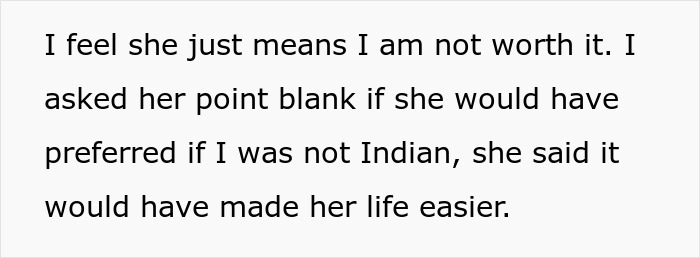 I feel she just means I am not worth it. I asked her point blank if she would have preferred if I was not Indian, she said it would have made her life easier.